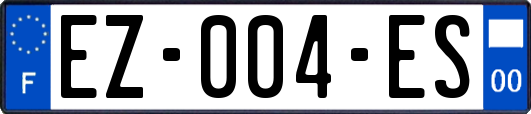 F
EZ-004-ES
00